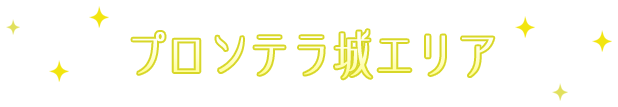 プロンテラ城エリア